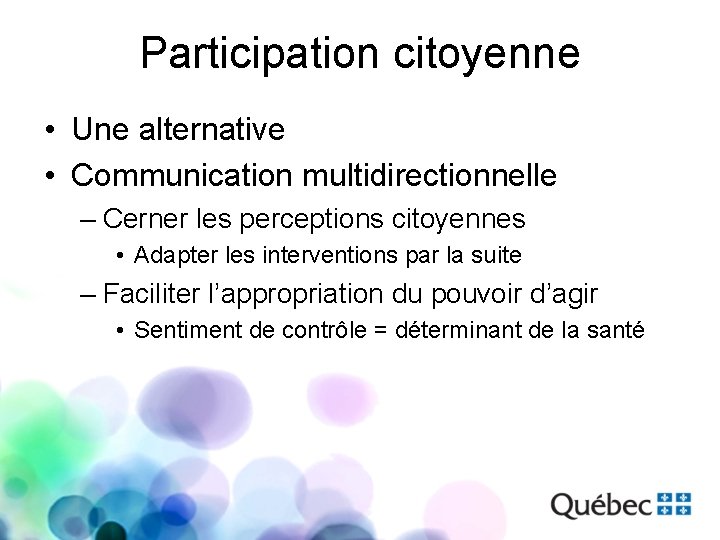 Participation citoyenne

• Une alternative
• Communication multidirectionnelle
– Cerner les perceptions citoyennes
• Adapter les interventions par la suite
– Faciliter l'appropriation du pouvoir d'agir
• Sentiment de contrôle = déterminant de la santé

Québec